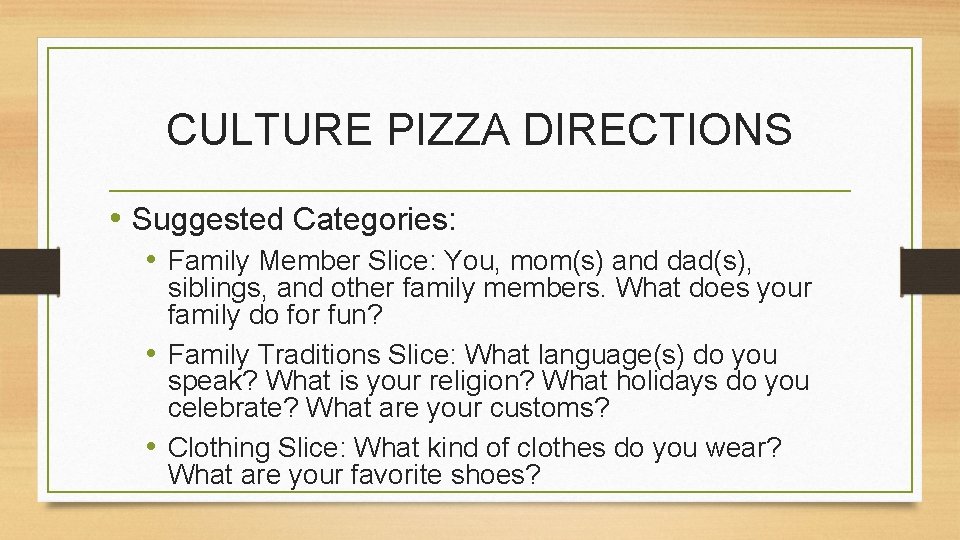 CULTURE PIZZA DIRECTIONS

• Suggested Categories:

• Family Member Slice: You, mom(s) and dad(s), siblings, and other family members. What does your family do for fun?

• Family Traditions Slice: What language(s) do you speak? What is your religion? What holidays do you celebrate? What are your customs?

• Clothing Slice: What kind of clothes do you wear? What are your favorite shoes?